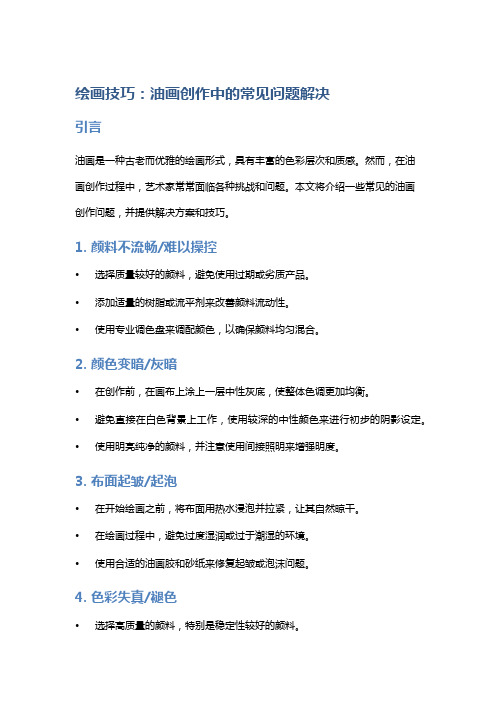 绘画技巧：油画创作中的常见问题解决

引言

油画是一种古老而优雅的绘画形式，具有丰富的色彩层次和质感。然而，在油画创作过程中，艺术家常常面临各种挑战和问题。本文将介绍一些常见的油画创作问题，并提供解决方案和技巧。

1. 颜料不流畅/难以操控

• 选择质量较好的颜料，避免使用过期或劣质产品。

• 添加适量的树脂或流平剂来改善颜料流动性。

• 使用专业调色盘来调配颜色，以确保颜料均匀混合。

2. 颜色变暗/灰暗

• 在创作前，在画布上涂上一层中性灰底，使整体色调更加均衡。

• 避免直接在白色背景上工作，使用较深的中性颜色来进行初步的阴影设定。

• 使用明亮纯净的颜料，并注意使用间接照明来增强明度。

3. 布面起皱/起泡

• 在开始绘画之前，将布面用热水浸泡并拉紧，让其自然晾干。

• 在绘画过程中，避免过度湿润或过于潮湿的环境。

• 使用合适的油画胶和砂纸来修复起皱或泡沫问题。

4. 色彩失真/褪色

• 选择高质量的颜料，特别是稳定性较好的颜料。